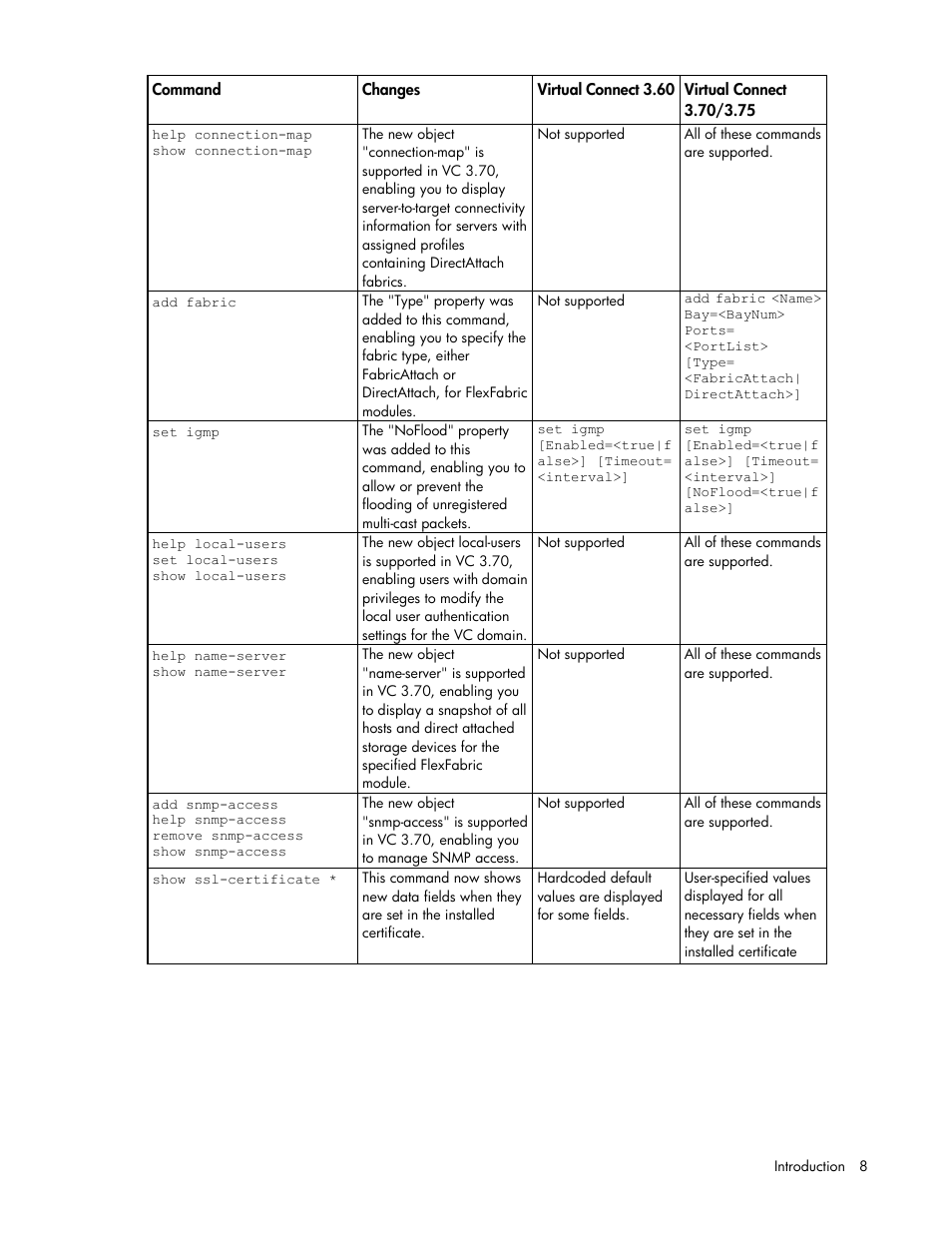 | Command | Changes | Virtual Connect 3.60 | Virtual Connect 3.70/3.75 |
|---|---|---|---|
| help connection-map show connection-map | The new object "connection-map" is supported in VC 3.70, enabling you to display server-to-target connectivity information for servers with assigned profiles containing DirectAttach fabrics. | Not supported | All of these commands are supported. |
| add fabric | The "Type" property was added to this command, enabling you to specify the fabric type, either FabricAttach or DirectAttach, for FlexFabric modules. | Not supported | add fabric <Name> Bay=<BayNum> Ports= <PortList> [Type= <FabricAttach\| DirectAttach>] |
| set igmp | The "NoFlood" property was added to this command, enabling you to allow or prevent the flooding of unregistered multi-cast packets. | set igmp [Enabled=<true\|false>] [Timeout= <interval>] | set igmp [Enabled=<true\|false>] [Timeout= <interval>] [NoFlood=<true\|false>] |
| help local-users set local-users show local-users | The new object local-users is supported in VC 3.70, enabling users with domain privileges to modify the local user authentication settings for the VC domain. | Not supported | All of these commands are supported. |
| help name-server show name-server | The new object "name-server" is supported in VC 3.70, enabling you to display a snapshot of all hosts and direct attached storage devices for the specified FlexFabric module. | Not supported | All of these commands are supported. |
| add snmp-access help snmp-access remove snmp-access show snmp-access | The new object "snmp-access" is supported in VC 3.70, enabling you to manage SNMP access. | Not supported | All of these commands are supported. |
| show ssl-certificate * | This command now shows new data fields when they are set in the installed certificate. | Hardcoded default values are displayed for some fields. | User-specified values displayed for all necessary fields when they are set in the installed certificate |

Introduction 8